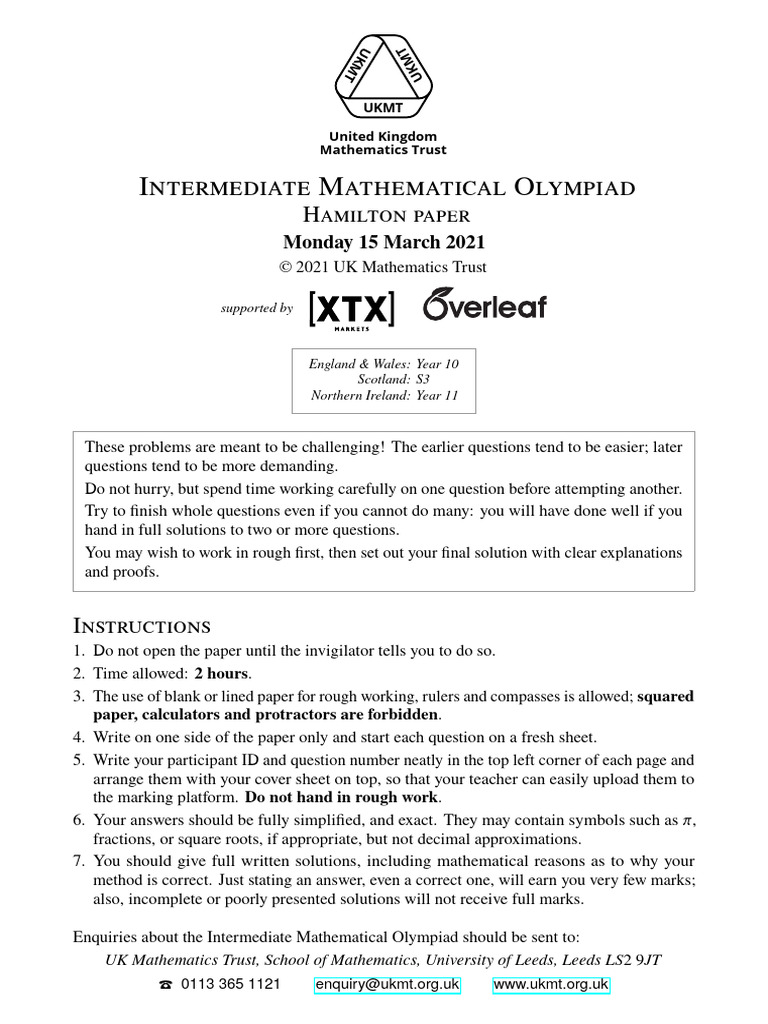 UKMT UKMT UKMT

UKMT

United Kingdom
Mathematics Trust

Intermediate Mathematical Olympiad

Hamilton paper

Monday 15 March 2021

© 2021 UK Mathematics Trust

supported by [XTX] MARKETS Overleaf

England & Wales: Year 10
Scotland: S3
Northern Ireland: Year 11

These problems are meant to be challenging! The earlier questions tend to be easier; later questions tend to be more demanding.

Do not hurry, but spend time working carefully on one question before attempting another.

Try to finish whole questions even if you cannot do many: you will have done well if you hand in full solutions to two or more questions.

You may wish to work in rough first, then set out your final solution with clear explanations and proofs.

Instructions

1. Do not open the paper until the invigilator tells you to do so.
2. Time allowed: 2 hours.
3. The use of blank or lined paper for rough working, rulers and compasses is allowed; squared paper, calculators and protractors are forbidden.
4. Write on one side of the paper only and start each question on a fresh sheet.
5. Write your participant ID and question number neatly in the top left corner of each page and arrange them with your cover sheet on top, so that your teacher can easily upload them to the marking platform. Do not hand in rough work.
6. Your answers should be fully simplified, and exact. They may contain symbols such as $\pi$, fractions, or square roots, if appropriate, but not decimal approximations.
7. You should give full written solutions, including mathematical reasons as to why your method is correct. Just stating an answer, even a correct one, will earn you very few marks; also, incomplete or poorly presented solutions will not receive full marks.

Enquiries about the Intermediate Mathematical Olympiad should be sent to:

UK Mathematics Trust, School of Mathematics, University of Leeds, Leeds LS2 9JT

☎ 0113 365 1121 enquiry@ukmt.org.uk www.ukmt.org.uk